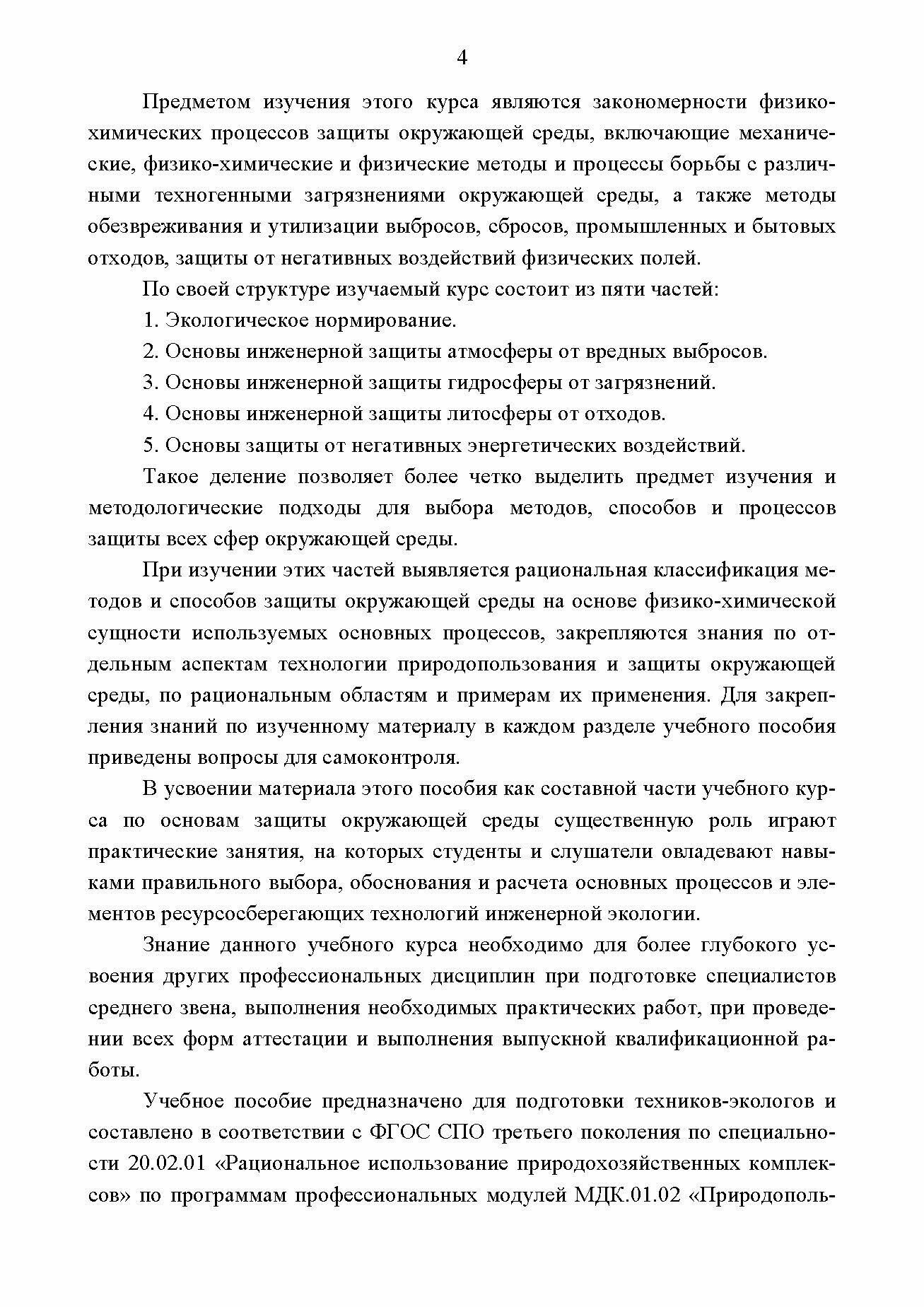 4

Предметом изучения этого курса являются закономерности физико-химических процессов защиты окружающей среды, включающие механические, физико-химические и физические методы и процессы борьбы с различными техногенными загрязнениями окружающей среды, а также методы обезвреживания и утилизации выбросов, сбросов, промышленных и бытовых отходов, защиты от негативных воздействий физических полей.

По своей структуре изучаемый курс состоит из пяти частей:

1. Экологическое нормирование.

2. Основы инженерной защиты атмосферы от вредных выбросов.

3. Основы инженерной защиты гидросферы от загрязнений.

4. Основы инженерной защиты литосферы от отходов.

5. Основы защиты от негативных энергетических воздействий.

Такое деление позволяет более четко выделить предмет изучения и методологические подходы для выбора методов, способов и процессов защиты всех сфер окружающей среды.

При изучении этих частей выявляется рациональная классификация методов и способов защиты окружающей среды на основе физико-химической сущности используемых основных процессов, закрепляются знания по отдельным аспектам технологии природопользования и защиты окружающей среды, по рациональным областям и примерам их применения. Для закрепления знаний по изученному материалу в каждом разделе учебного пособия приведены вопросы для самоконтроля.

В усвоении материала этого пособия как составной части учебного курса по основам защиты окружающей среды существенную роль играют практические занятия, на которых студенты и слушатели овладевают навыками правильного выбора, обоснования и расчета основных процессов и элементов ресурсосберегающих технологий инженерной экологии.

Знание данного учебного курса необходимо для более глубокого усвоения других профессиональных дисциплин при подготовке специалистов среднего звена, выполнения необходимых практических работ, при проведении всех форм аттестации и выполнения выпускной квалификационной работы.

Учебное пособие предназначено для подготовки техников-экологов и составлено в соответствии с ФГОС СПО третьего поколения по специальности 20.02.01 «Рациональное использование природохозяйственных комплексов» по программам профессиональных модулей МДК.01.02 «Природополь-